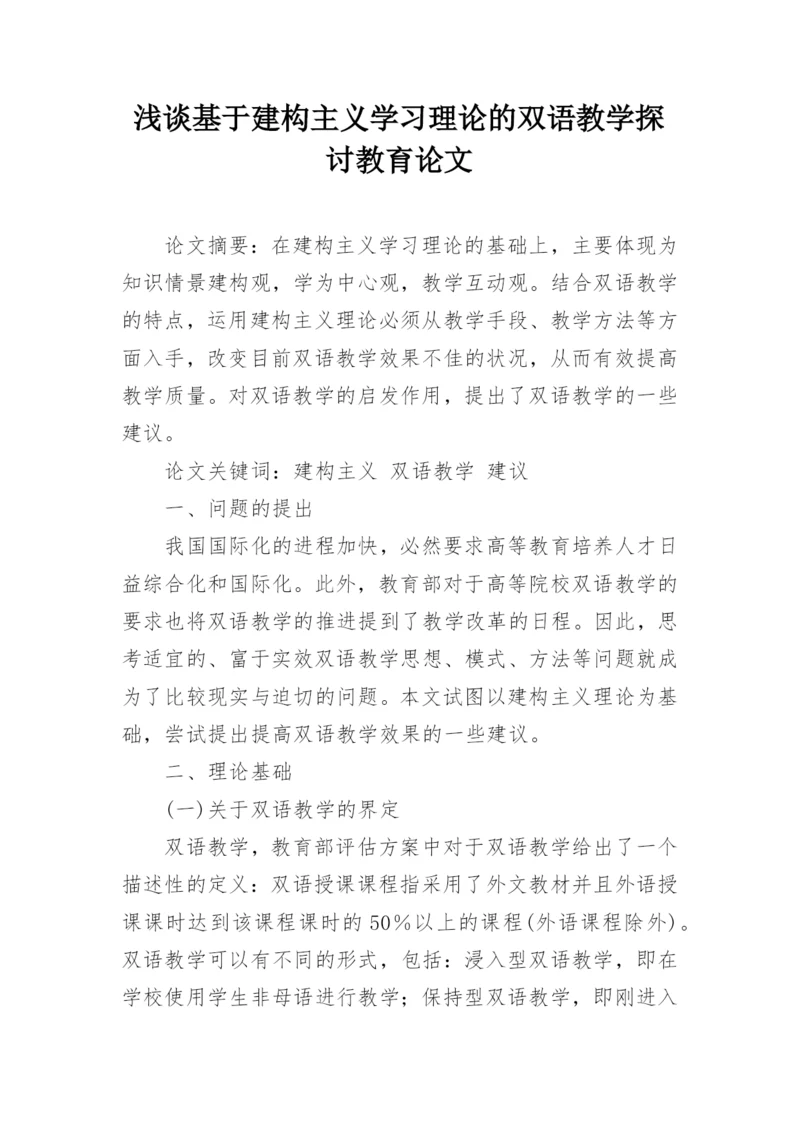 浅谈基于建构主义学习理论的双语教学探讨教育论文

论文摘要：在建构主义学习理论的基础上，主要体现为知识情景建构观，学为中心观，教学互动观。结合双语教学的特点，运用建构主义理论必须从教学手段、教学方法等方面入手，改变目前双语教学效果不佳的状况，从而有效提高教学质量。对双语教学的启发作用，提出了双语教学的一些建议。

论文关键词：建构主义 双语教学 建议

一、问题的提出

我国国际化的进程加快，必然要求高等教育培养人才日益综合化和国际化。此外，教育部对于高等院校双语教学的要求也将双语教学的推进提到了教学改革的日程。因此，思考适宜的、富于实效双语教学思想、模式、方法等问题就成为了比较现实与迫切的问题。本文试图以建构主义理论为基础，尝试提出提高双语教学效果的一些建议。

二、理论基础

(一)关于双语教学的界定

双语教学，教育部评估方案中对于双语教学给出了一个描述性的定义：双语授课课程指采用了外文教材并且外语授课课时达到该课程课时的50%以上的课程(外语课程除外)。双语教学可以有不同的形式，包括：浸入型双语教学，即在学校使用学生非母语进行教学；保持型双语教学，即刚进入